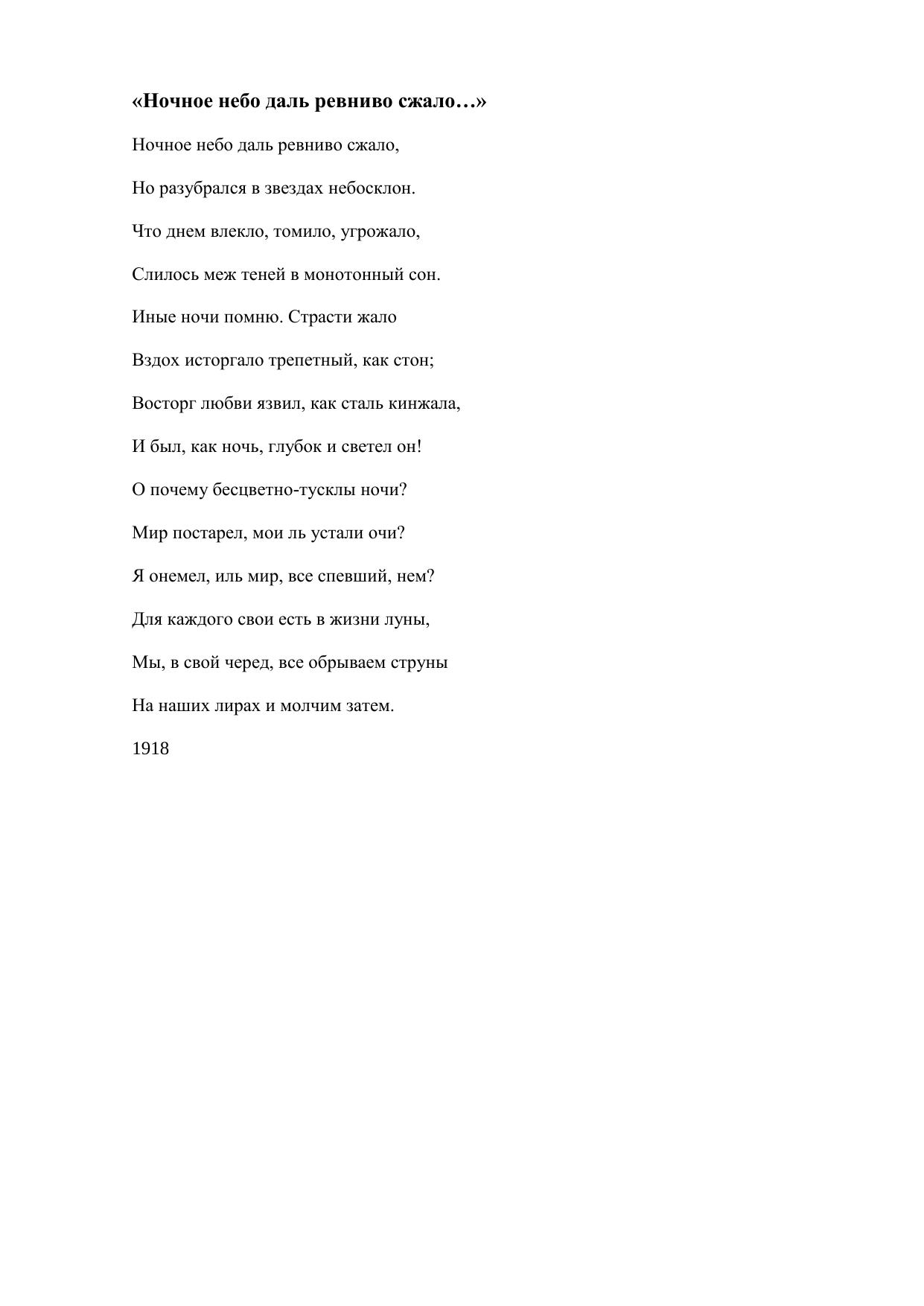 «Ночное небо даль ревниво сжало…»

Ночное небо даль ревниво сжало,

Но разубрался в звездах небосклон.

Что днем влекло, томило, угрожало,

Слилось меж теней в монотонный сон.

Иные ночи помню. Страсти жало

Вздох исторгало трепетный, как стон;

Восторг любви язвил, как сталь кинжала,

И был, как ночь, глубок и светел он!

О почему бесцветно-тусклы ночи?

Мир постарел, мои ль устали очи?

Я онемел, иль мир, все спевший, нем?

Для каждого свои есть в жизни луны,

Мы, в свой черед, все обрываем струны

На наших лирах и молчим затем.

1918